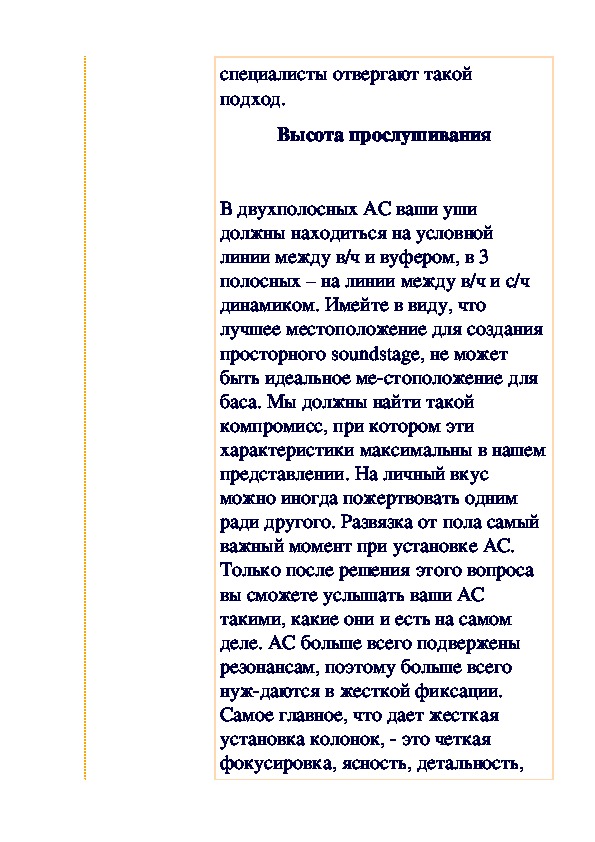 специалисты отвергают такой подход.

Высота прослушивания

В двухполосных АС ваши уши должны находиться на условной линии между в/ч и вуфером, в 3 полосных – на линии между в/ч и с/ч динамиком. Имейте в виду, что лучшее местоположение для создания просторного soundstage, не может быть идеальное ме-стоположение для баса. Мы должны найти такой компромисс, при котором эти характеристики максимальны в нашем представлении. На личный вкус можно иногда пожертвовать одним ради другого. Развязка от пола самый важный момент при установке АС. Только после решения этого вопроса вы сможете услышать ваши АС такими, какие они и есть на самом деле. АС больше всего подвержены резонансам, поэтому больше всего нуж-даются в жесткой фиксации. Самое главное, что дает жесткая установка колонок, - это четкая фокусировка, ясность, детальность,